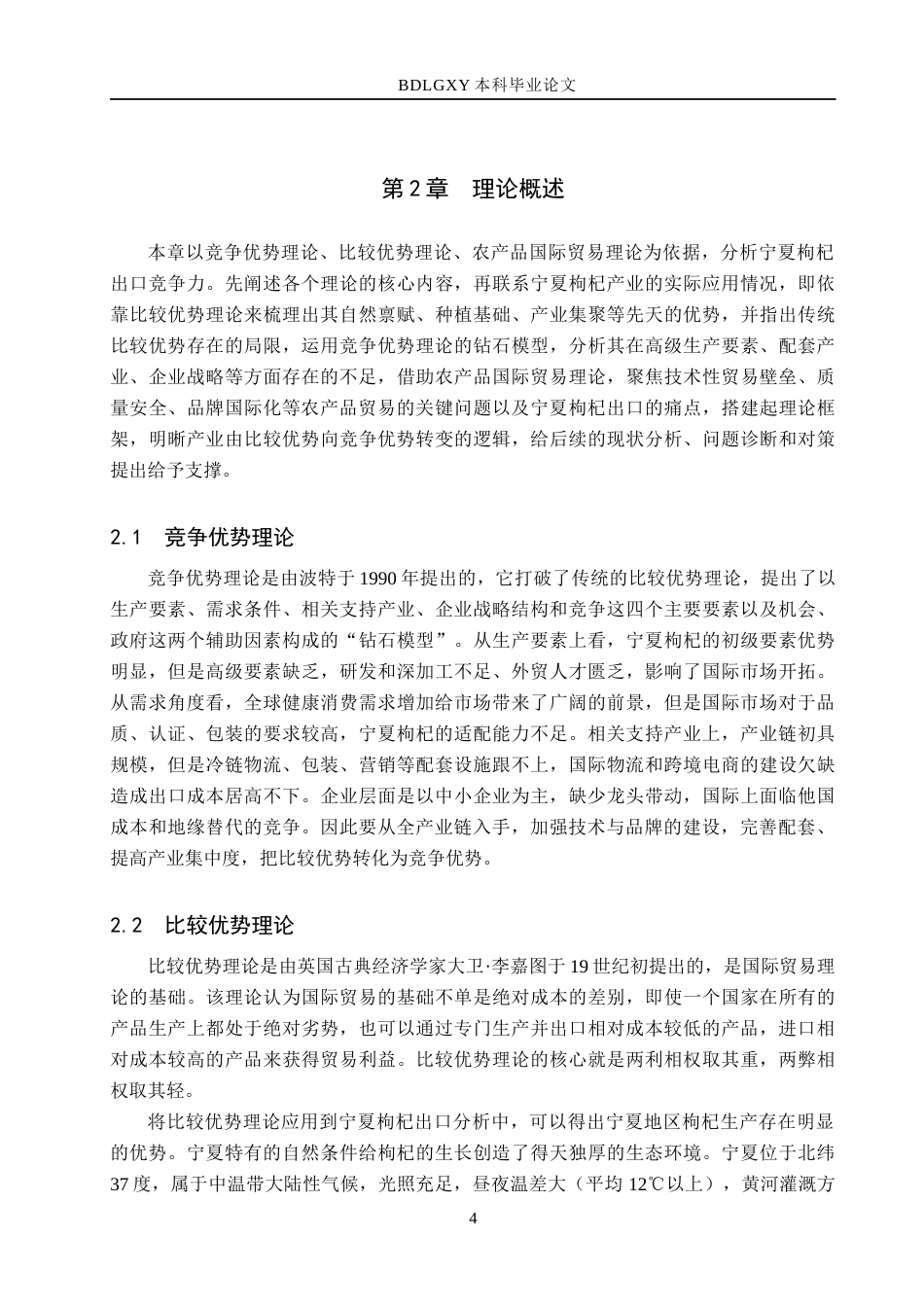 BDLGXY本科毕业论文

第2章 理论概述

本章以竞争优势理论、比较优势理论、农产品国际贸易理论为依据，分析宁夏枸杞出口竞争力。先阐述各个理论的核心内容，再联系宁夏枸杞产业的实际应用情况，即依靠比较优势理论来梳理出其自然禀赋、种植基础、产业集聚等先天的优势，并指出传统比较优势存在的局限，运用竞争优势理论的钻石模型，分析其在高级生产要素、配套产业、企业战略等方面存在的不足，借助农产品国际贸易理论，聚焦技术性贸易壁垒、质量安全、品牌国际化等农产品贸易的关键问题以及宁夏枸杞出口的痛点，搭建起理论框架，明晰产业由比较优势向竞争优势转变的逻辑，给后续的现状分析、问题诊断和对策提出给予支撑。

2.1 竞争优势理论

竞争优势理论是由波特于1990年提出的，它打破了传统的比较优势理论，提出了以生产要素、需求条件、相关支持产业、企业战略结构和竞争这四个主要要素以及机会、政府这两个辅助因素构成的“钻石模型”。从生产要素上看，宁夏枸杞的初级要素优势明显，但是高级要素缺乏，研发和深加工不足、外贸人才匮乏，影响了国际市场开拓。从需求角度看，全球健康消费需求增加给市场带来了广阔的前景，但是国际市场对于品质、认证、包装的要求较高，宁夏枸杞的适配能力不足。相关支持产业上，产业链初具规模，但是冷链物流、包装、营销等配套设施跟不上，国际物流和跨境电商的建设欠缺造成出口成本居高不下。企业层面是以中小企业为主，缺少龙头带动，国际上面临他国成本和地缘替代的竞争。因此要从全产业链入手，加强技术与品牌的建设，完善配套、提高产业集中度，把比较优势转化为竞争优势。

2.2 比较优势理论

比较优势理论是由英国古典经济学家大卫·李嘉图于19世纪初提出的，是国际贸易理论的基础。该理论认为国际贸易的基础不单是绝对成本的差别，即使一个国家在所有的产品生产上都处于绝对劣势，也可以通过专门生产并出口相对成本较低的产品，进口相对成本较高的产品来获得贸易利益。比较优势理论的核心就是两利相权取其重，两弊相权取其轻。

将比较优势理论应用到宁夏枸杞出口分析中，可以得出宁夏地区枸杞生产存在明显的优势。宁夏特有的自然条件给枸杞的生长创造了得天独厚的生态环境。宁夏位于北纬37度，属于中温带大陆性气候，光照充足，昼夜温差大（平均12℃以上），黄河灌溉方

4